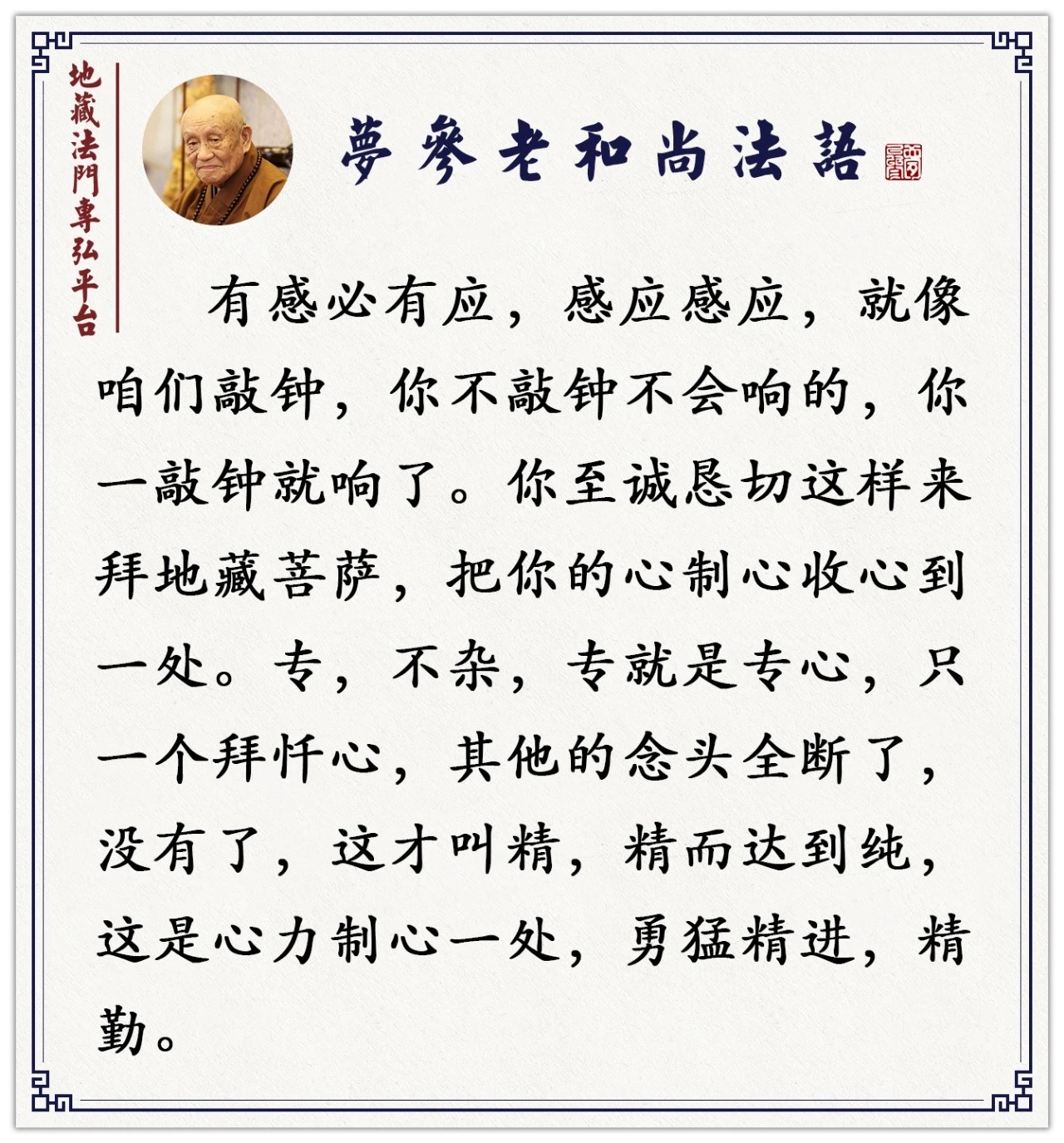 地藏法門專弘平台

夢參老和尚法語

有感必有应，感应感应，就像咱们敲钟，你不敲钟不会响的，你一敲钟就响了。你至诚恳切这样来拜地藏菩萨，把你的心制心收心到一处。专，不杂，专就是专心，只一个拜忏心，其他的念头全断了，没有了，这才叫精，精而达到纯，这是心力制心一处，勇猛精进，精勤。